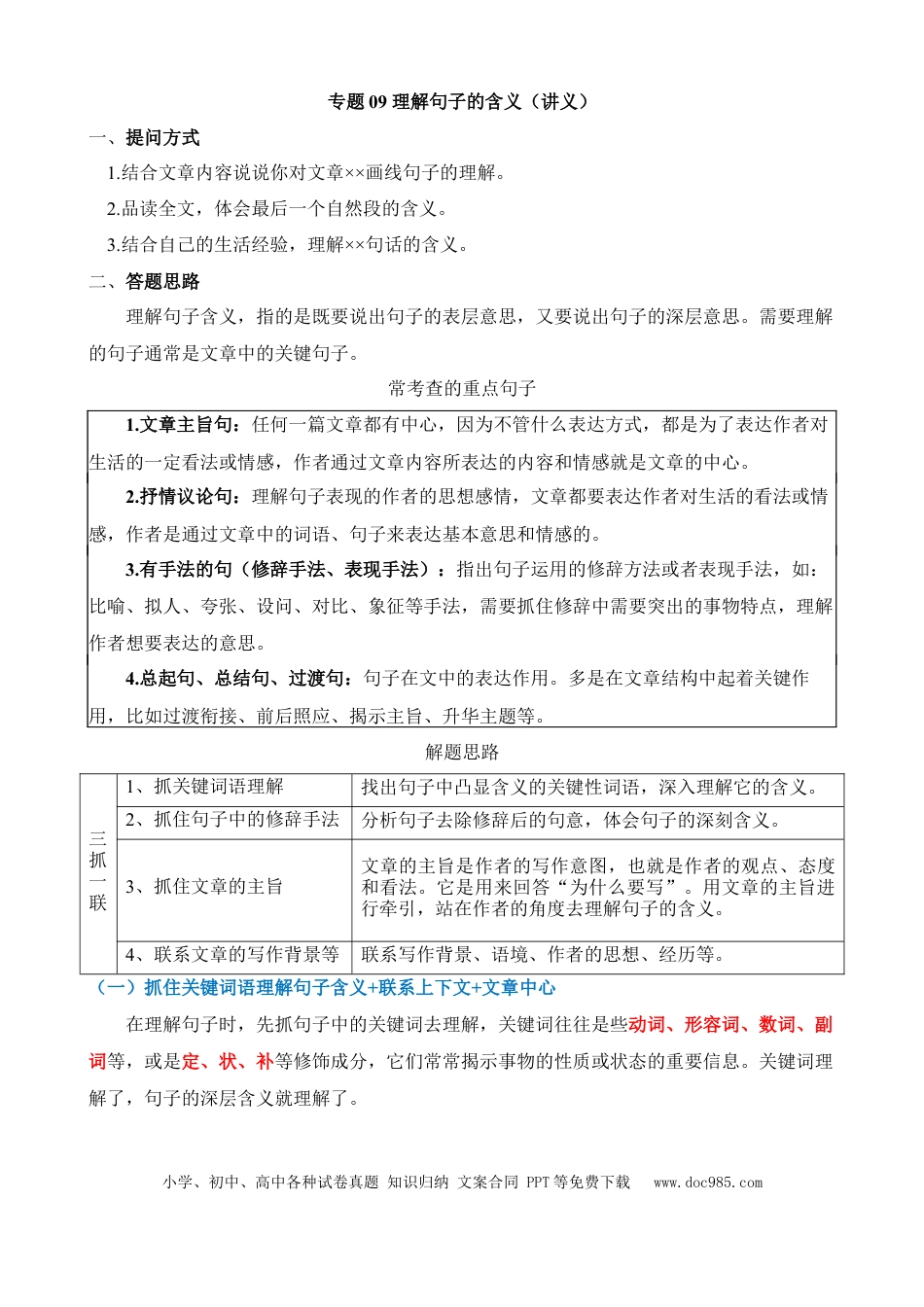 专题09理解句子的含义（讲义）

一、提问方式

1.结合文章内容说说你对文章××画线句子的理解。

2.品读全文，体会最后一个自然段的含义。

3.结合自己的生活经验，理解××句话的含义。

二、答题思路

理解句子含义，指的是既要说出句子的表层意思，又要说出句子的深层意思。需要理解的句子通常是文章中的关键句子。

常考查的重点句子

1.文章主旨句：任何一篇文章都有中心，因为不管什么表达方式，都是为了表达作者对生活的一定看法或情感，作者通过文章内容所表达的内容和情感就是文章的中心。

2.抒情议论句：理解句子表现的作者的思想感情，文章都要表达作者对生活的看法或情感，作者是通过文章中的词语、句子来表达基本意思和情感的。

3.有手法的句（修辞手法、表现手法）：指出句子运用的修辞方法或者表现手法，如：比喻、拟人、夸张、设问、对比、象征等手法，需要抓住修辞中需要突出的事物特点，理解作者想要表达的意思。

4.总起句、总结句、过渡句：句子在文中的表达作用。多是在文章结构中起着关键作用，比如过渡衔接、前后照应、揭示主旨、升华主题等。

解题思路

| 三抓一联 | 1、抓关键词语理解 | 找出句子中凸显含义的关键性词语，深入理解它的含义。 |
|---|---|---|
| | 2、抓住句子中的修辞手法 | 分析句子去除修辞后的句意，体会句子的深刻含义。 |
| | 3、抓住文章的主旨 | 文章的主旨是作者的写作意图，也就是作者的观点、态度和看法。它是用来回答“为什么要写”。用文章的主旨进行牵引，站在作者的角度去理解句子的含义。 |
| | 4、联系文章的写作背景等 | 联系写作背景、语境、作者的思想、经历等。 |

（一）抓住关键词语理解句子含义+联系上下文+文章中心

在理解句子时，先抓句子中的关键词去理解，关键词往往是些动词、形容词、数词、副词等，或是定、状、补等修饰成分，它们常常揭示事物的性质或状态的重要信息。关键词理解了，句子的深层含义就理解了。

小学、初中、高中各种试卷真题 知识归纳 文案合同 PPT等免费下载 www.doc985.com